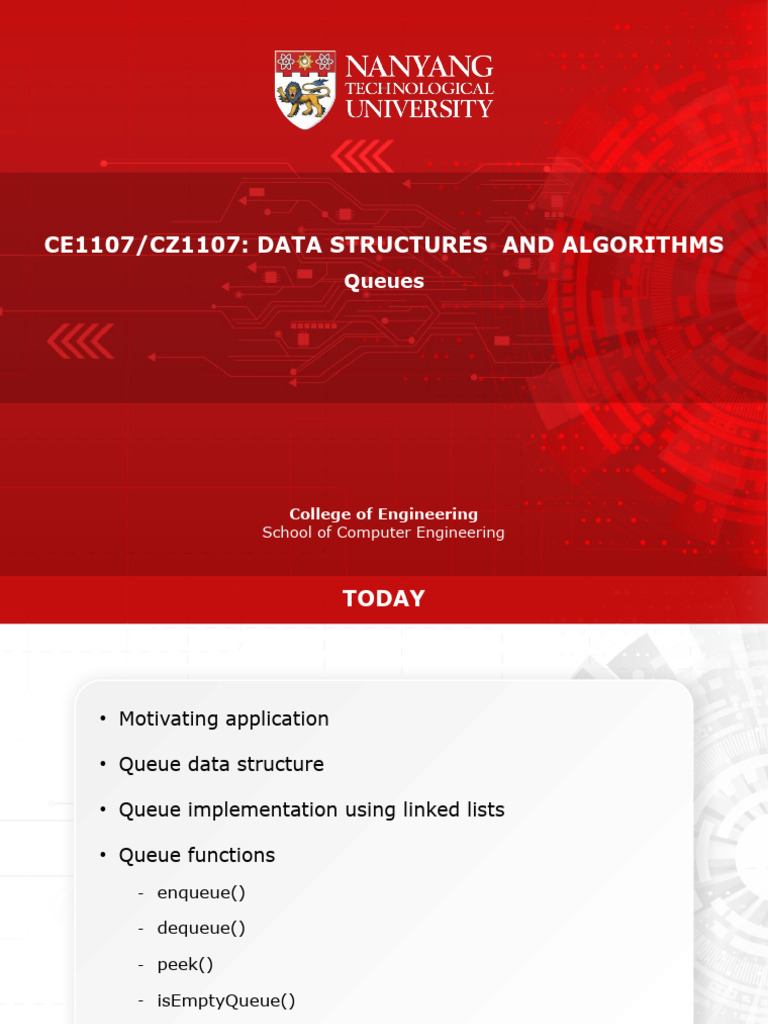 NANYANG TECHNOLOGICAL UNIVERSITY

CE1107/CZ1107: DATA STRUCTURES AND ALGORITHMS

Queues

College of Engineering
School of Computer Engineering

TODAY

• Motivating application
• Queue data structure
• Queue implementation using linked lists
• Queue functions
- enqueue()
- dequeue()
- peek()
- isEmptyQueue()